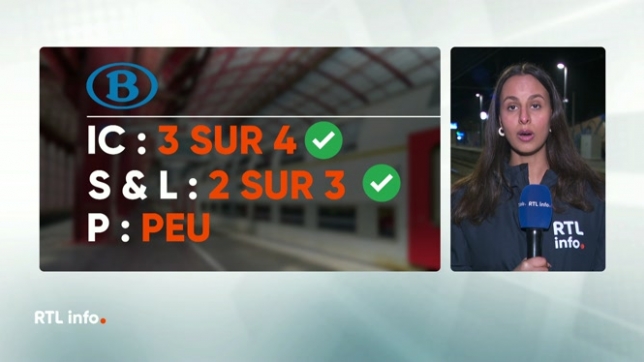 B

IC : 3 SUR 4

S & L : 2 SUR 3

P : PEU

RTL info.

RTL info.

RTL info.